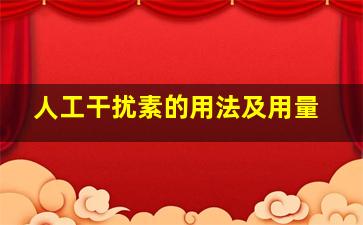 人工干扰素的用法及用量